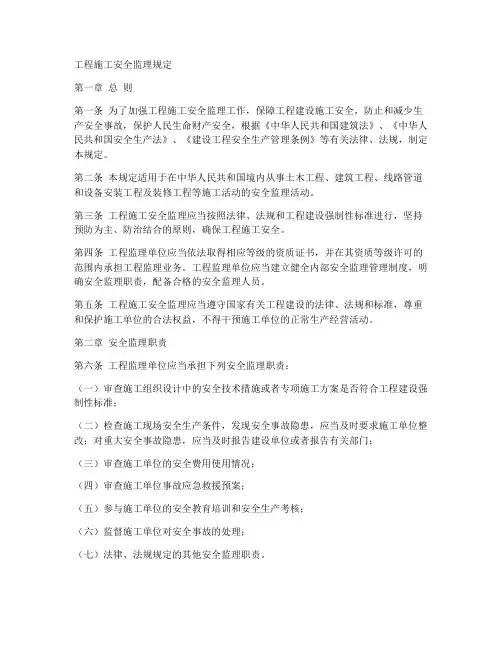 工程施工安全监理规定

第一章 总 则

第一条 为了加强工程施工安全监理工作，保障工程建设施工安全，防止和减少生产安全事故，保护人民生命财产安全，根据《中华人民共和国建筑法》、《中华人民共和国安全生产法》、《建设工程安全生产管理条例》等有关法律、法规，制定本规定。

第二条 本规定适用于在中华人民共和国境内从事土木工程、建筑工程、线路管道和设备安装工程及装修工程等施工活动的安全监理活动。

第三条 工程施工安全监理应当按照法律、法规和工程建设强制性标准进行，坚持预防为主、防治结合的原则，确保工程施工安全。

第四条 工程监理单位应当依法取得相应等级的资质证书，并在其资质等级许可的范围内承担工程监理业务。工程监理单位应当建立健全内部安全监理管理制度，明确安全监理职责，配备合格的安全监理人员。

第五条 工程施工安全监理应当遵守国家有关工程建设的法律、法规和标准，尊重和保护施工单位的合法权益，不得干预施工单位的正常生产经营活动。

第二章 安全监理职责

第六条 工程监理单位应当承担下列安全监理职责：

（一）审查施工组织设计中的安全技术措施或者专项施工方案是否符合工程建设强制性标准；

（二）检查施工现场安全生产条件，发现安全事故隐患，应当及时要求施工单位整改；对重大安全事故隐患，应当及时报告建设单位或者报告有关部门；

（三）审查施工单位的安全费用使用情况；

（四）审查施工单位事故应急救援预案；

（五）参与施工单位的安全教育培训和安全生产考核；

（六）监督施工单位对安全事故的处理；

（七）法律、法规规定的其他安全监理职责。